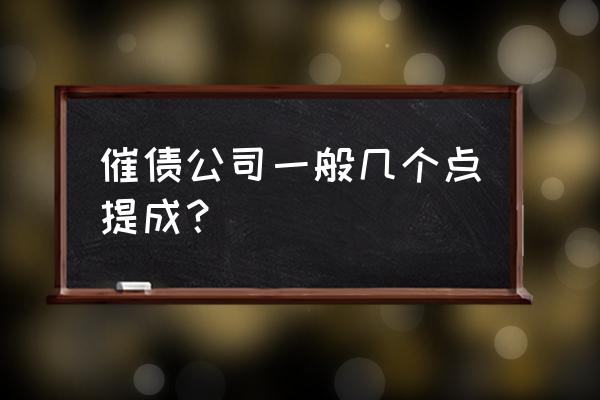 催债公司一般几个点提成？